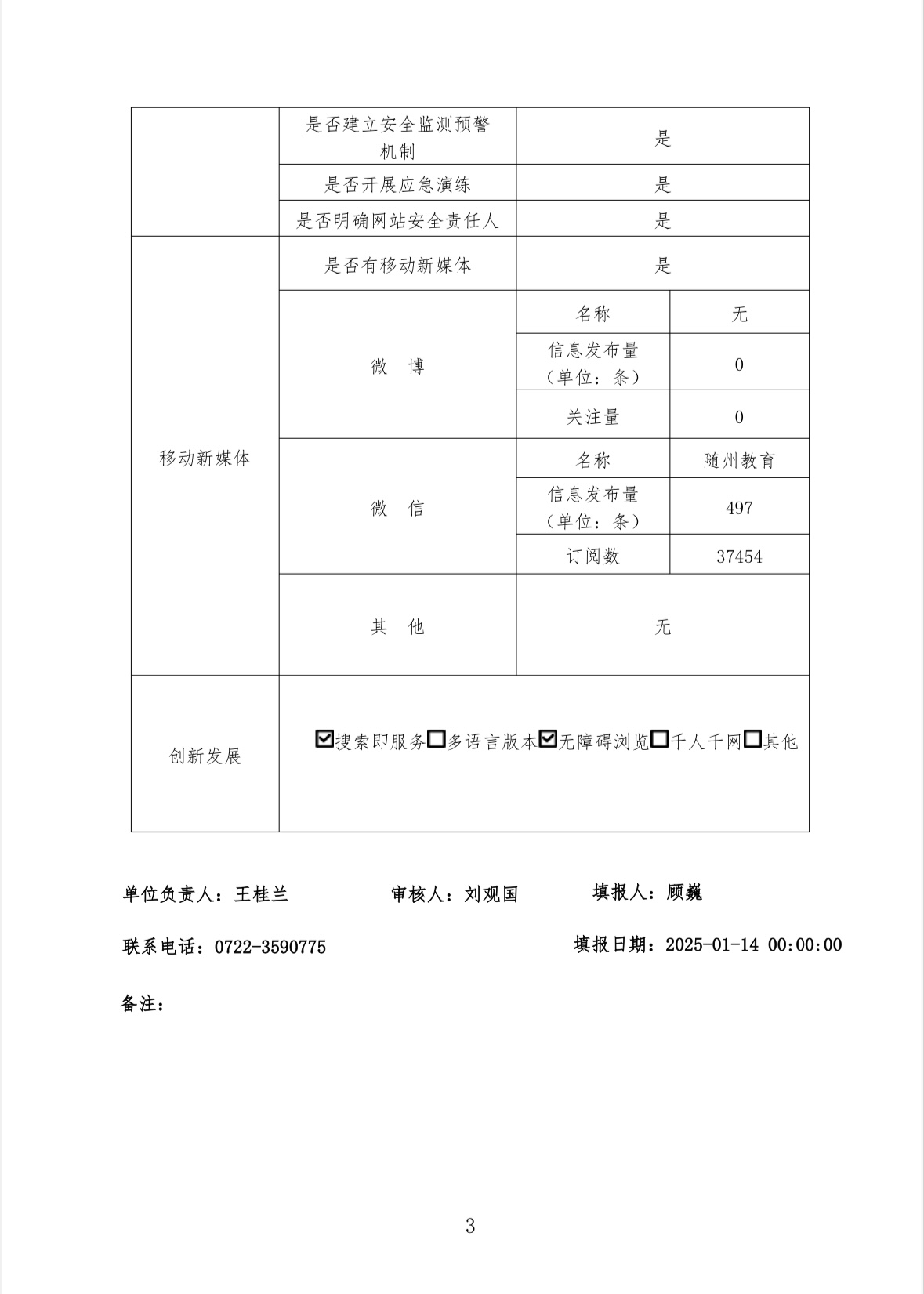 | | | | |
|---|---|---|---|
| | 是否建立安全监测预警机制 | 是 | |
| | 是否开展应急演练 | 是 | |
| | 是否明确网站安全责任人 | 是 | |
| 移动新媒体 | 是否有移动新媒体 | 是 | |
| | 微 博 | 名称 | 无 |
| | | 信息发布量（单位：条） | 0 |
| | | 关注量 | 0 |
| | 微 信 | 名称 | 随州教育 |
| | | 信息发布量（单位：条） | 497 |
| | | 订阅数 | 37454 |
| | 其 他 | 无 | |
| 创新发展 | ☑搜索即服务☐多语言版本☑无障碍浏览☐千人千网☐其他 | | |

单位负责人：王桂兰　　审核人：刘观国　　填报人：顾巍

联系电话：0722-3590775　　填报日期：2025-01-14 00:00:00

备注：

3